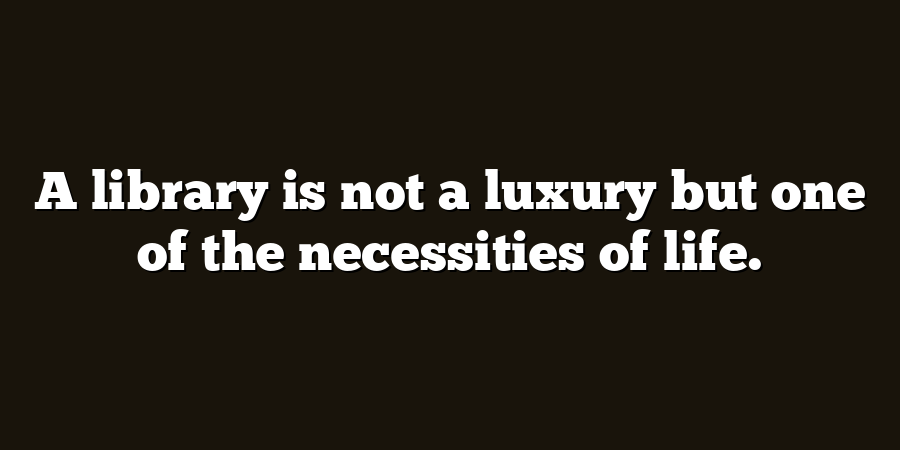 A library is not a luxury but one of the necessities of life.